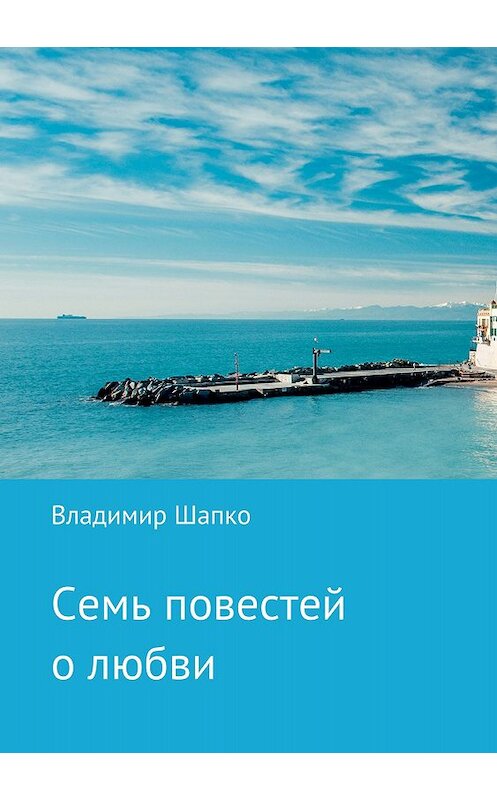 Владимир Шапко

Семь повестей о любви